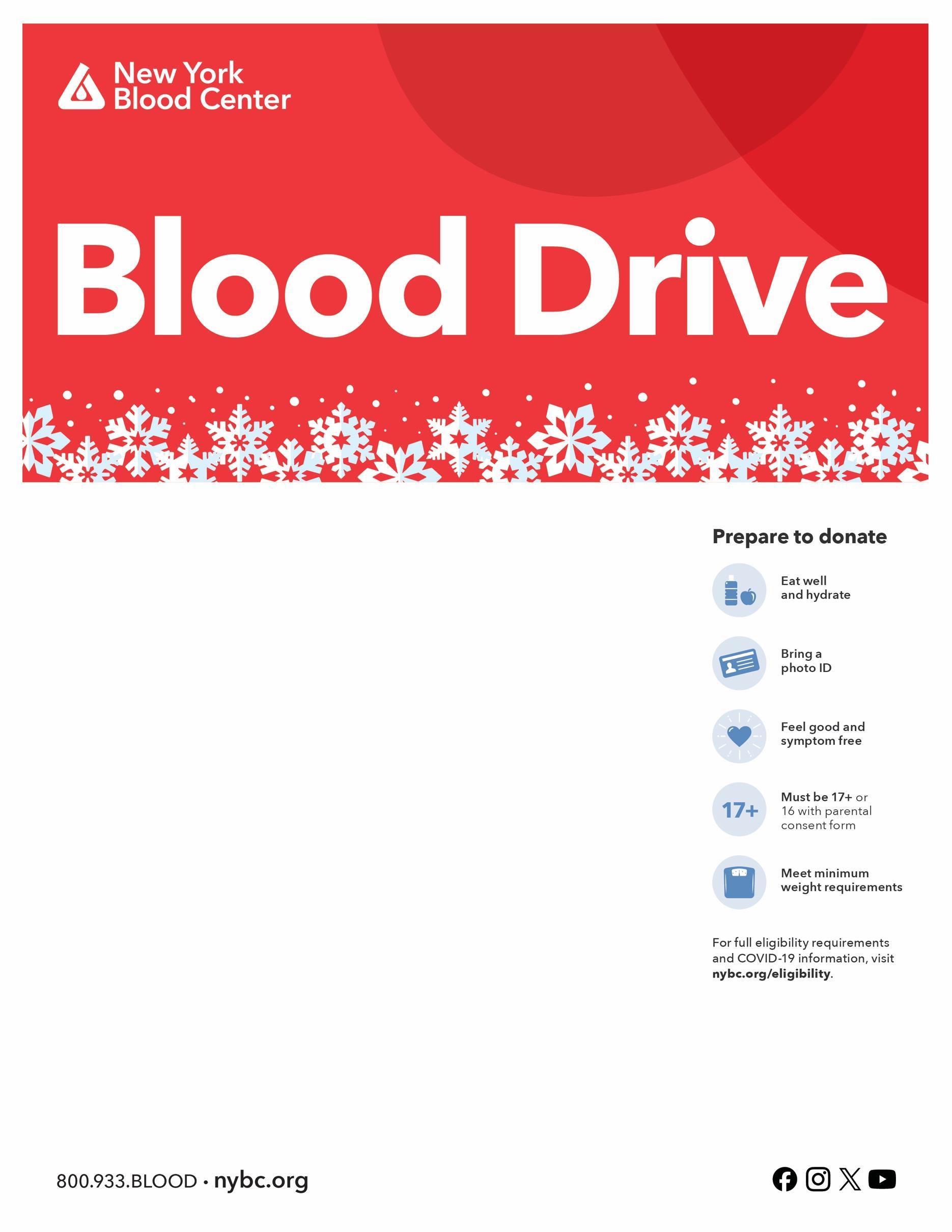 New York
Blood Center

Blood Drive

Prepare to donate

Eat well
and hydrate

Bring a
photo ID

Feel good and
symptom free

17+

Must be 17+ or
16 with parental
consent form

Meet minimum
weight requirements

For full eligibility requirements and COVID-19 information, visit nybc.org/eligibility.

800.933.BLOOD • nybc.org